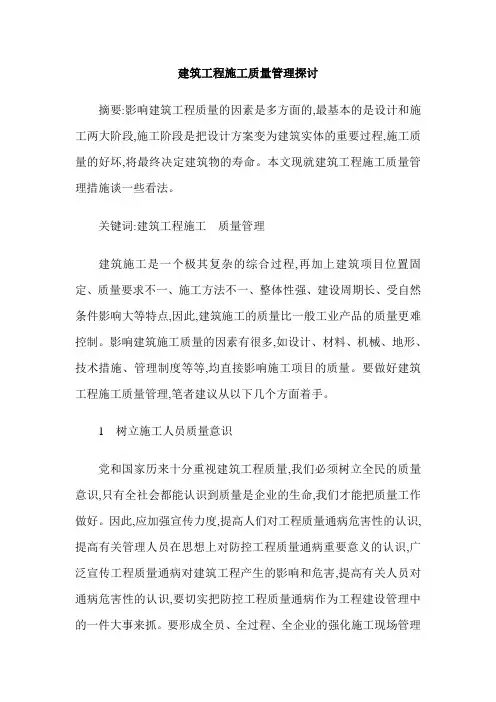 建筑工程施工质量管理探讨

摘要:影响建筑工程质量的因素是多方面的,最基本的是设计和施工两大阶段,施工阶段是把设计方案变为建筑实体的重要过程,施工质量的好坏,将最终决定建筑物的寿命。本文现就建筑工程施工质量管理措施谈一些看法。

关键词:建筑工程施工　质量管理

建筑施工是一个极其复杂的综合过程,再加上建筑项目位置固定、质量要求不一、施工方法不一、整体性强、建设周期长、受自然条件影响大等特点,因此,建筑施工的质量比一般工业产品的质量更难控制。影响建筑施工质量的因素有很多,如设计、材料、机械、地形、技术措施、管理制度等等,均直接影响施工项目的质量。要做好建筑工程施工质量管理,笔者建议从以下几个方面着手。

1　树立施工人员质量意识

党和国家历来十分重视建筑工程质量,我们必须树立全民的质量意识,只有全社会都能认识到质量是企业的生命,我们才能把质量工作做好。因此,应加强宣传力度,提高人们对工程质量通病危害性的认识,提高有关管理人员在思想上对防控工程质量通病重要意义的认识,广泛宣传工程质量通病对建筑工程产生的影响和危害,提高有关人员对通病危害性的认识,要切实把防控工程质量通病作为工程建设管理中的一件大事来抓。要形成全员、全过程、全企业的强化施工现场管理